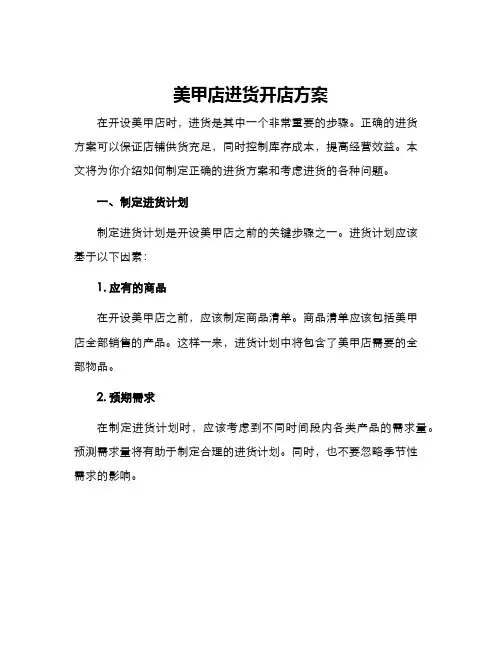 美甲店进货开店方案

在开设美甲店时，进货是其中一个非常重要的步骤。正确的进货方案可以保证店铺供货充足，同时控制库存成本，提高经营效益。本文将为你介绍如何制定正确的进货方案和考虑进货的各种问题。

一、制定进货计划

制定进货计划是开设美甲店之前的关键步骤之一。进货计划应该基于以下因素：

1. 应有的商品

在开设美甲店之前，应该制定商品清单。商品清单应该包括美甲店全部销售的产品。这样一来，进货计划中将包含了美甲店需要的全部物品。

2. 预期需求

在制定进货计划时，应该考虑到不同时间段内各类产品的需求量。预测需求量将有助于制定合理的进货计划。同时，也不要忽略季节性需求的影响。